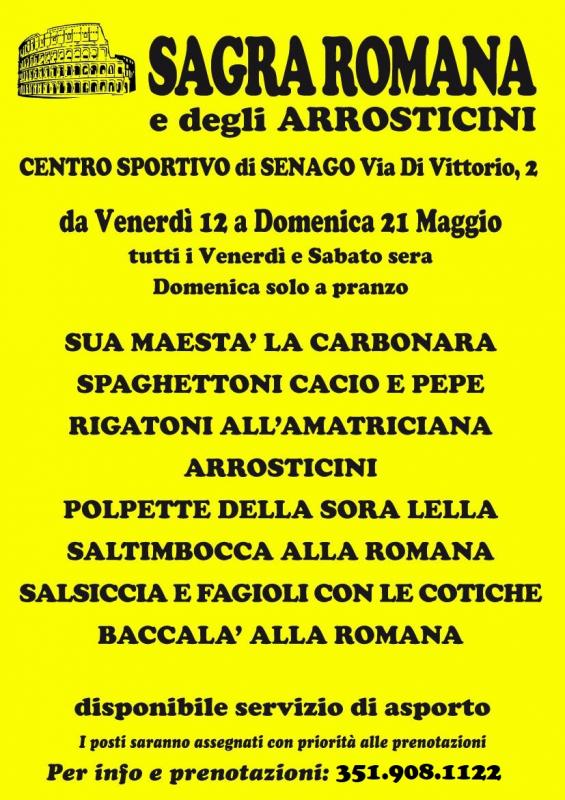 SAGRA ROMANA
e degli ARROSTICINI

CENTRO SPORTIVO di SENAGO Via Di Vittorio, 2

da Venerdì 12 a Domenica 21 Maggio
tutti i Venerdì e Sabato sera
Domenica solo a pranzo

SUA MAESTA' LA CARBONARA
SPAGHETTONI CACIO E PEPE
RIGATONI ALL'AMATRICIANA
ARROSTICINI
POLPETTE DELLA SORA LELLA
SALTIMBOCCA ALLA ROMANA
SALSICCIA E FAGIOLI CON LE COTICHE
BACCALA' ALLA ROMANA

disponibile servizio di asporto
I posti saranno assegnati con priorità alle prenotazioni
Per info e prenotazioni: 351.908.1122